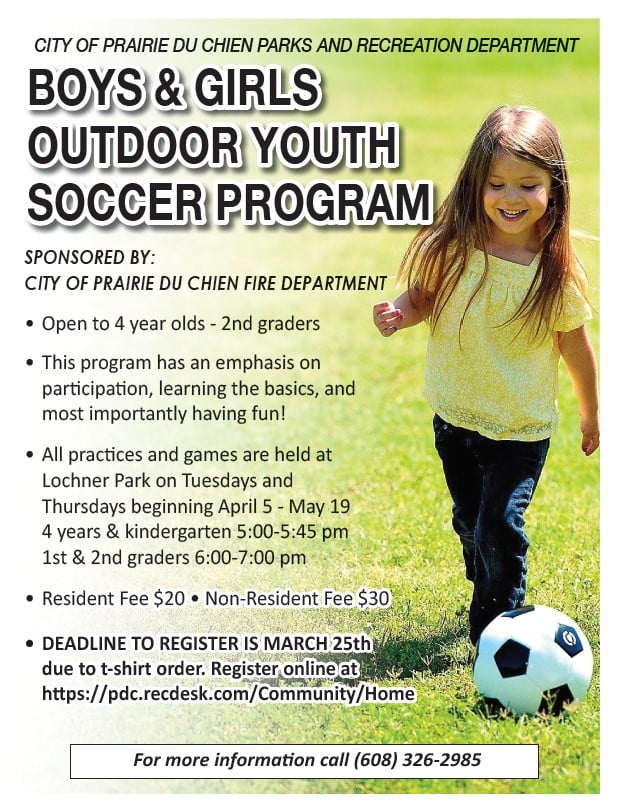 CITY OF PRAIRIE DU CHIEN PARKS AND RECREATION DEPARTMENT

BOYS & GIRLS OUTDOOR YOUTH SOCCER PROGRAM

SPONSORED BY:
CITY OF PRAIRIE DU CHIEN FIRE DEPARTMENT

• Open to 4 year olds - 2nd graders

• This program has an emphasis on participation, learning the basics, and most importantly having fun!

• All practices and games are held at Lochner Park on Tuesdays and Thursdays beginning April 5 - May 19
4 years & kindergarten 5:00-5:45 pm
1st & 2nd graders 6:00-7:00 pm

• Resident Fee $20 • Non-Resident Fee $30

• DEADLINE TO REGISTER IS MARCH 25th due to t-shirt order. Register online at https://pdc.recdesk.com/Community/Home

For more information call (608) 326-2985